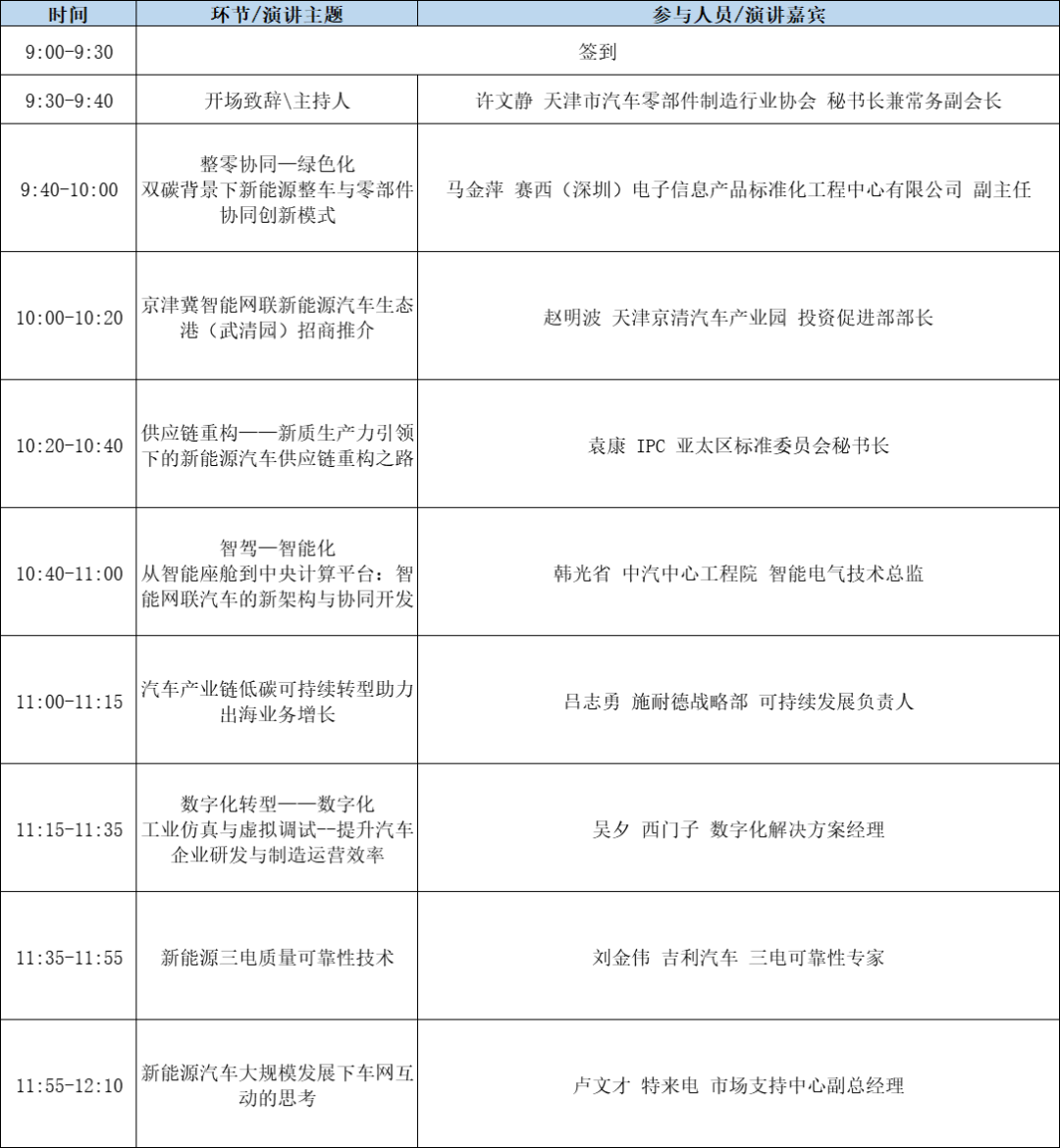 | 时间 | 环节/演讲主题 | 参与人员/演讲嘉宾 |
|---|---|---|
| 9:00-9:30 | 签到 | |
| 9:30-9:40 | 开场致辞\主持人 | 许文静 天津市汽车零部件制造行业协会 秘书长兼常务副会长 |
| 9:40-10:00 | 整零协同—绿色化 双碳背景下新能源整车与零部件协同创新模式 | 马金萍 赛西（深圳）电子信息产品标准化工程中心有限公司 副主任 |
| 10:00-10:20 | 京津冀智能网联新能源汽车生态港（武清园）招商推介 | 赵明波 天津京清汽车产业园 投资促进部部长 |
| 10:20-10:40 | 供应链重构——新质生产力引领下的新能源汽车供应链重构之路 | 袁康 IPC 亚太区标准委员会秘书长 |
| 10:40-11:00 | 智驾—智能化 从智能座舱到中央计算平台：智能网联汽车的新架构与协同开发 | 韩光省 中汽中心工程院 智能电气技术总监 |
| 11:00-11:15 | 汽车产业链低碳可持续转型助力出海业务增长 | 吕志勇 施耐德战略部 可持续发展负责人 |
| 11:15-11:35 | 数字化转型——数字化 工业仿真与虚拟调试--提升汽车企业研发与制造运营效率 | 吴夕 西门子 数字化解决方案经理 |
| 11:35-11:55 | 新能源三电质量可靠性技术 | 刘金伟 吉利汽车 三电可靠性专家 |
| 11:55-12:10 | 新能源汽车大规模发展下车网互动的思考 | 卢文才 特来电 市场支持中心副总经理 |